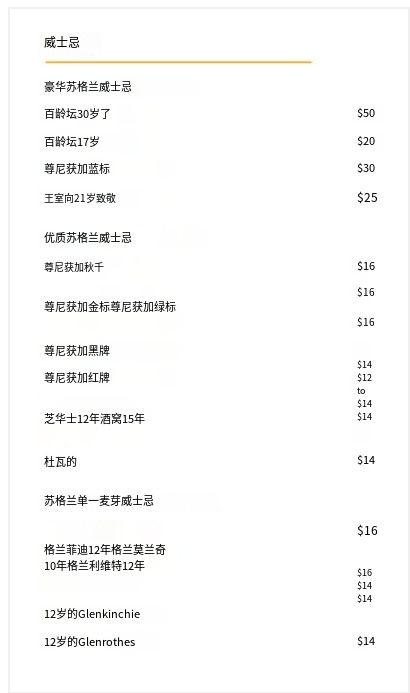 威士忌

豪华苏格兰威士忌

百龄坛30岁了 $50

百龄坛17岁 $20

尊尼获加蓝标 $30

王室向21岁致敬 $25

优质苏格兰威士忌

尊尼获加秋千 $16

$16

尊尼获加金标尊尼获加绿标

$16

尊尼获加黑牌

$14

尊尼获加红牌 $12 to $14

芝华士12年酒窝15年 $14

杜瓦的 $14

苏格兰单一麦芽威士忌

$16

格兰菲迪12年格兰莫兰奇 10年格兰利维特12年

$16
$14
$14

12岁的Glenkinchie

12岁的Glenrothes $14